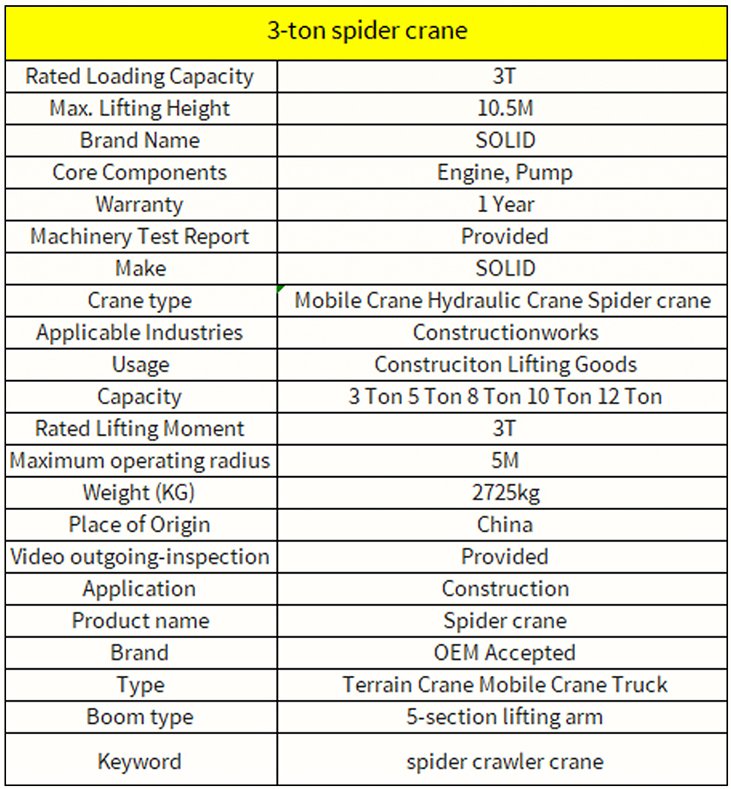 | 3-ton spider crane | |
|---|---|
| Rated Loading Capacity | 3T |
| Max. Lifting Height | 10.5M |
| Brand Name | SOLID |
| Core Components | Engine, Pump |
| Warranty | 1 Year |
| Machinery Test Report | Provided |
| Make | SOLID |
| Crane type | Mobile Crane Hydraulic Crane Spider crane |
| Applicable Industries | Constructionworks |
| Usage | Construciton Lifting Goods |
| Capacity | 3 Ton 5 Ton 8 Ton 10 Ton 12 Ton |
| Rated Lifting Moment | 3T |
| Maximum operating radius | 5M |
| Weight (KG) | 2725kg |
| Place of Origin | China |
| Video outgoing-inspection | Provided |
| Application | Construction |
| Product name | Spider crane |
| Brand | OEM Accepted |
| Type | Terrain Crane Mobile Crane Truck |
| Boom type | 5-section lifting arm |
| Keyword | spider crawler crane |